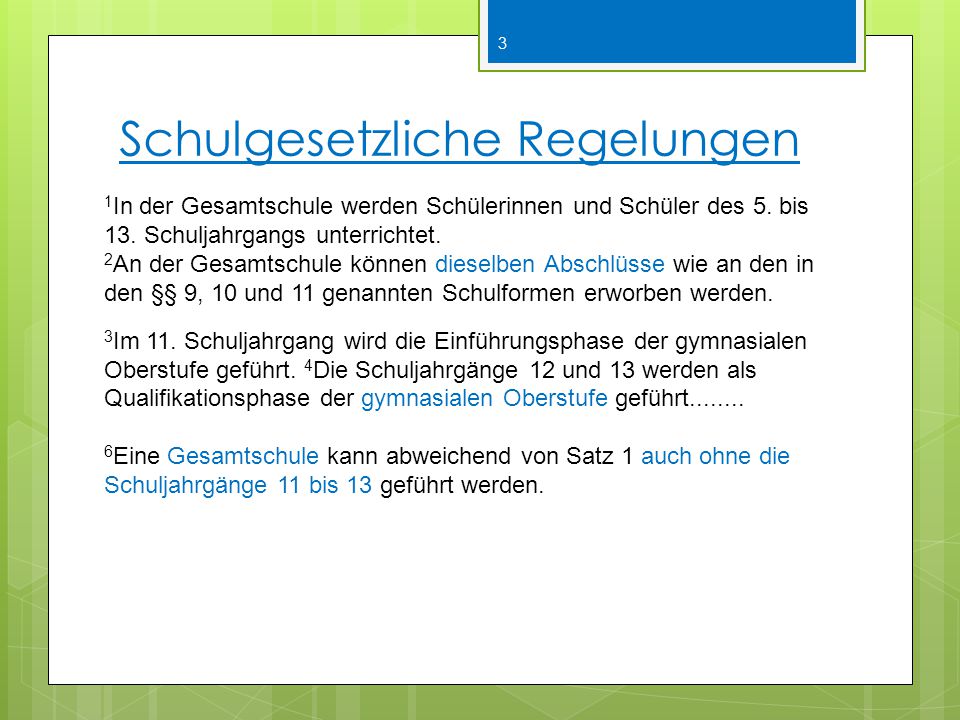 3

Schulgesetzliche Regelungen

$^1$In der Gesamtschule werden Schülerinnen und Schüler des 5. bis 13. Schuljahrgangs unterrichtet.
$^2$An der Gesamtschule können dieselben Abschlüsse wie an den in den §§ 9, 10 und 11 genannten Schulformen erworben werden.

$^3$Im 11. Schuljahrgang wird die Einführungsphase der gymnasialen Oberstufe geführt. $^4$Die Schuljahrgänge 12 und 13 werden als Qualifikationsphase der gymnasialen Oberstufe geführt........

$^6$Eine Gesamtschule kann abweichend von Satz 1 auch ohne die Schuljahrgänge 11 bis 13 geführt werden.